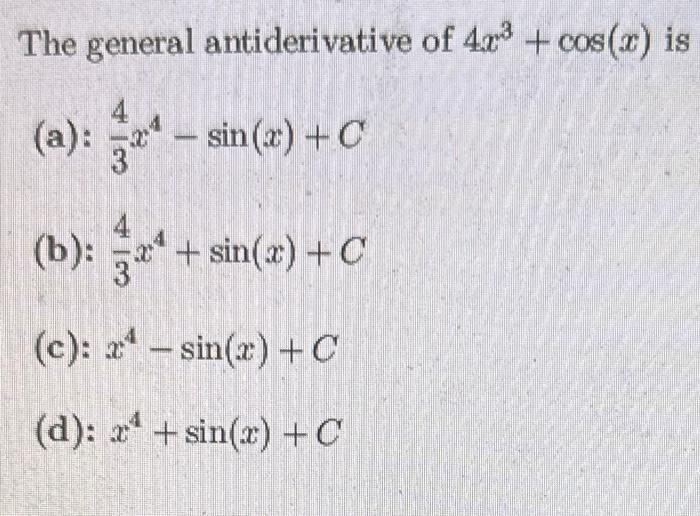 The general antiderivative of $4x^3 + \cos(x)$ is

(a): $\frac{4}{3}x^4 - \sin(x) + C$

(b): $\frac{4}{3}x^4 + \sin(x) + C$

(c): $x^4 - \sin(x) + C$

(d): $x^4 + \sin(x) + C$